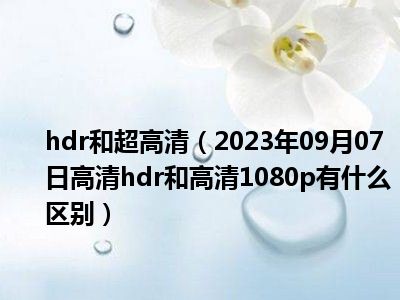 hdr和超高清（2023年09月07日高清hdr和高清1080p有什么区别）